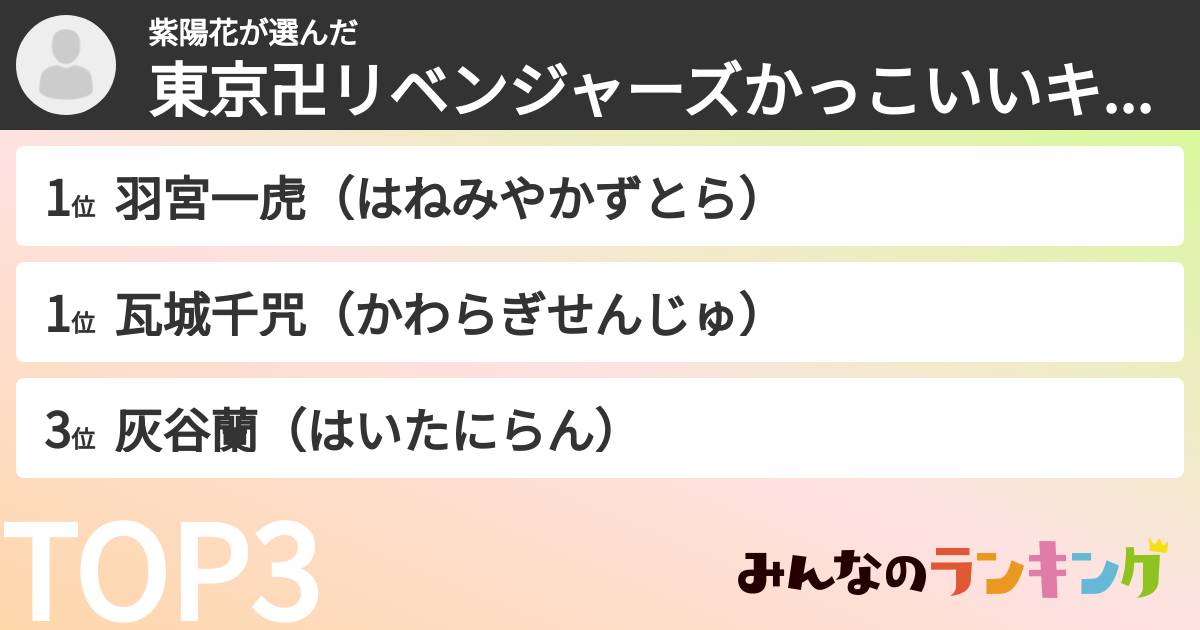 紫陽花が選んだ
東京卍リベンジャーズかっこいいキ...

1位 羽宮一虎（はねみやかずとら）

1位 瓦城千咒（かわらぎせんじゅ）

3位 灰谷蘭（はいたにらん）

TOP3

みんなのランキング